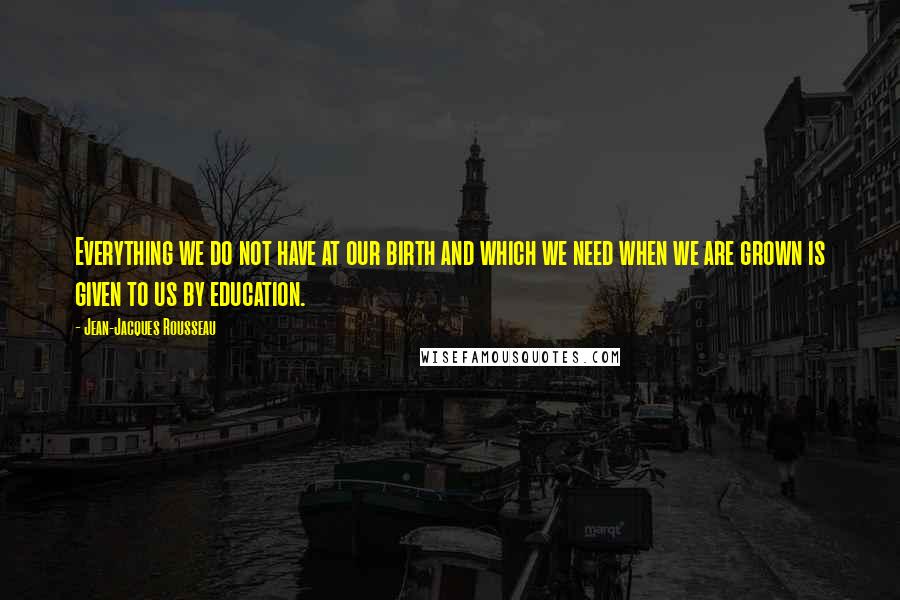 Everything we do not have at our birth and which we need when we are grown is given to us by education.

- Jean-Jacques Rousseau

WISEFAMOUSQUOTES.COM

marqt